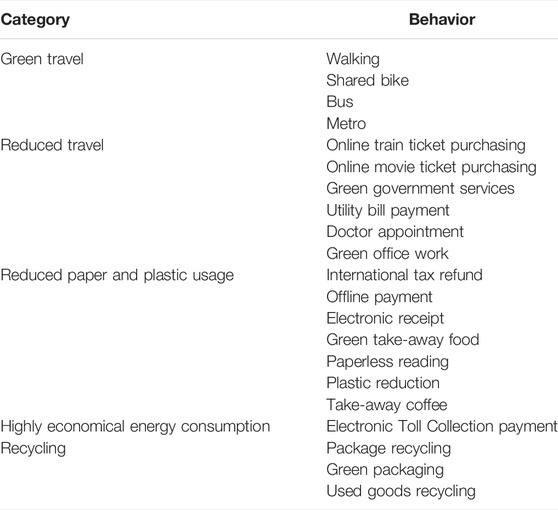 | Category | Behavior |
|---|---|
| Green travel | Walking |
| | Shared bike |
| | Bus |
| | Metro |
| Reduced travel | Online train ticket purchasing |
| | Online movie ticket purchasing |
| | Green government services |
| | Utility bill payment |
| | Doctor appointment |
| | Green office work |
| Reduced paper and plastic usage | International tax refund |
| | Offline payment |
| | Electronic receipt |
| | Green take-away food |
| | Paperless reading |
| | Plastic reduction |
| | Take-away coffee |
| Highly economical energy consumption | Electronic Toll Collection payment |
| Recycling | Package recycling |
| | Green packaging |
| | Used goods recycling |